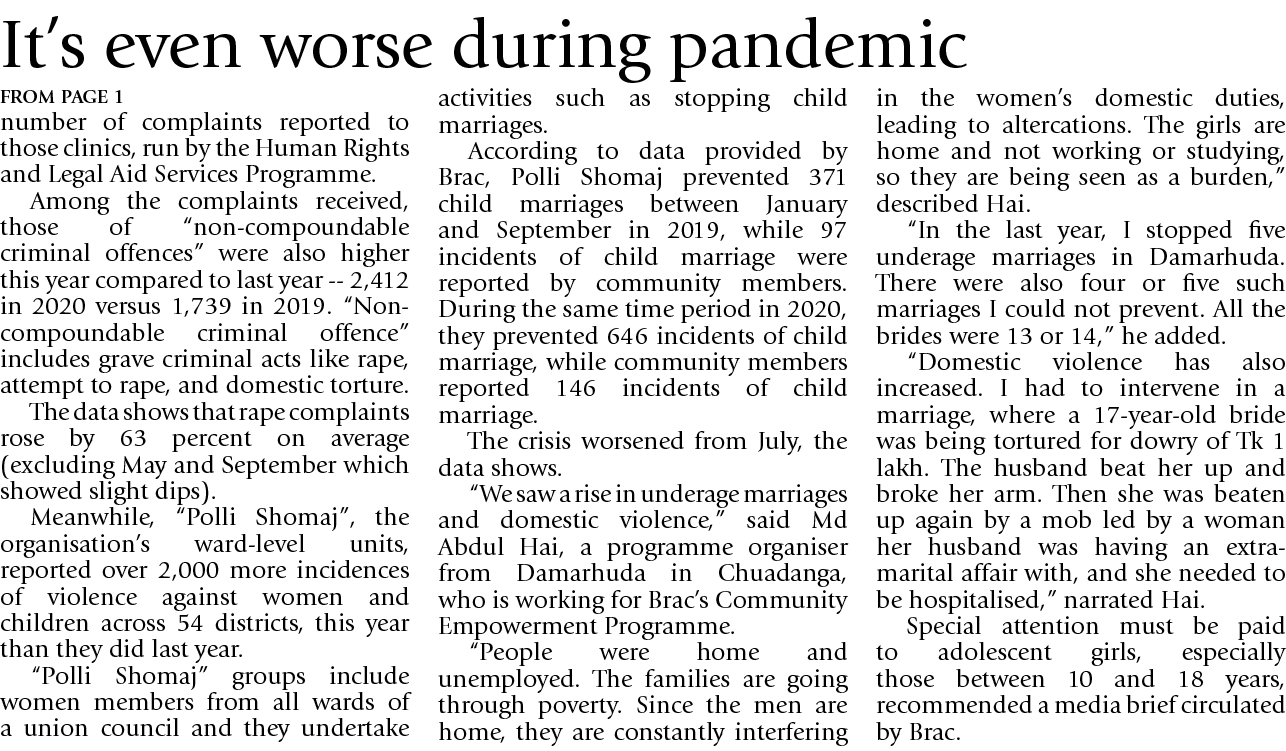 It's even worse during pandemic

FROM PAGE 1

number of complaints reported to those clinics, run by the Human Rights and Legal Aid Services Programme.

Among the complaints received, those of "non-compoundable criminal offences" were also higher this year compared to last year -- 2,412 in 2020 versus 1,739 in 2019. "Non-compoundable criminal offence" includes grave criminal acts like rape, attempt to rape, and domestic torture.

The data shows that rape complaints rose by 63 percent on average (excluding May and September which showed slight dips).

Meanwhile, "Polli Shomaj", the organisation's ward-level units, reported over 2,000 more incidences of violence against women and children across 54 districts, this year than they did last year.

"Polli Shomaj" groups include women members from all wards of a union council and they undertake activities such as stopping child marriages.

According to data provided by Brac, Polli Shomaj prevented 371 child marriages between January and September in 2019, while 97 incidents of child marriage were reported by community members. During the same time period in 2020, they prevented 646 incidents of child marriage, while community members reported 146 incidents of child marriage.

The crisis worsened from July, the data shows.

"We saw a rise in underage marriages and domestic violence," said Md Abdul Hai, a programme organiser from Damarhuda in Chuadanga, who is working for Brac's Community Empowerment Programme.

"People were home and unemployed. The families are going through poverty. Since the men are home, they are constantly interfering in the women's domestic duties, leading to altercations. The girls are home and not working or studying, so they are being seen as a burden," described Hai.

"In the last year, I stopped five underage marriages in Damarhuda. There were also four or five such marriages I could not prevent. All the brides were 13 or 14," he added.

"Domestic violence has also increased. I had to intervene in a marriage, where a 17-year-old bride was being tortured for dowry of Tk 1 lakh. The husband beat her up and broke her arm. Then she was beaten up again by a mob led by a woman her husband was having an extra-marital affair with, and she needed to be hospitalised," narrated Hai.

Special attention must be paid to adolescent girls, especially those between 10 and 18 years, recommended a media brief circulated by Brac.